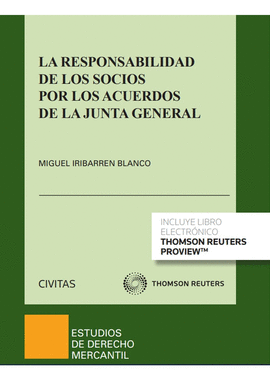 LA RESPONSABILIDAD DE LOS SOCIOS POR LOS ACUERDOS DE LA JUNTA GENERAL

MIGUEL IRIBARREN BLANCO

INCLUYE LIBRO ELECTRÓNICO
THOMSON REUTERS PROVIEW™

CIVITAS

THOMSON REUTERS

ESTUDIOS DE DERECHO MERCANTIL